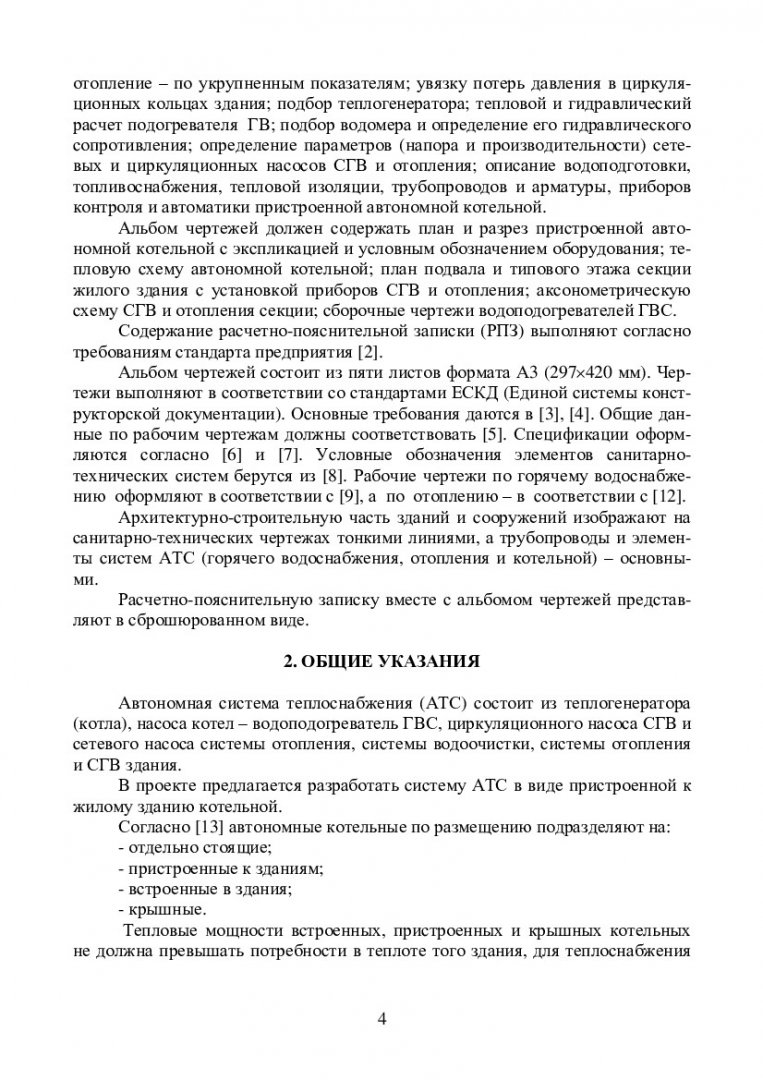 отопление – по укрупненным показателям; увязку потерь давления в циркуляционных кольцах здания; подбор теплогенератора; тепловой и гидравлический расчет подогревателя ГВ; подбор водомера и определение его гидравлического сопротивления; определение параметров (напора и производительности) сетевых и циркуляционных насосов СГВ и отопления; описание водоподготовки, топливоснабжения, тепловой изоляции, трубопроводов и арматуры, приборов контроля и автоматики пристроенной автономной котельной.

Альбом чертежей должен содержать план и разрез пристроенной автономной котельной с экспликацией и условным обозначением оборудования; тепловую схему автономной котельной; план подвала и типового этажа секции жилого здания с установкой приборов СГВ и отопления; аксонометрическую схему СГВ и отопления секции; сборочные чертежи водоподогревателей ГВС.

Содержание расчетно-пояснительной записки (РПЗ) выполняют согласно требованиям стандарта предприятия [2].

Альбом чертежей состоит из пяти листов формата А3 (297×420 мм). Чертежи выполняют в соответствии со стандартами ЕСКД (Единой системы конструкторской документации). Основные требования даются в [3], [4]. Общие данные по рабочим чертежам должны соответствовать [5]. Спецификации оформляются согласно [6] и [7]. Условные обозначения элементов санитарно-технических систем берутся из [8]. Рабочие чертежи по горячему водоснабжению оформляют в соответствии с [9], а по отоплению – в соответствии с [12].

Архитектурно-строительную часть зданий и сооружений изображают на санитарно-технических чертежах тонкими линиями, а трубопроводы и элементы систем АТС (горячего водоснабжения, отопления и котельной) – основными.

Расчетно-пояснительную записку вместе с альбомом чертежей представляют в сброшюрованном виде.

2. ОБЩИЕ УКАЗАНИЯ

Автономная система теплоснабжения (АТС) состоит из теплогенератора (котла), насоса котел – водоподогреватель ГВС, циркуляционного насоса СГВ и сетевого насоса системы отопления, системы водоочистки, системы отопления и СГВ здания.

В проекте предлагается разработать систему АТС в виде пристроенной к жилому зданию котельной.

Согласно [13] автономные котельные по размещению подразделяют на:
- отдельно стоящие;
- пристроенные к зданиям;
- встроенные в здания;
- крышные.

Тепловые мощности встроенных, пристроенных и крышных котельных не должна превышать потребности в теплоте того здания, для теплоснабжения

4